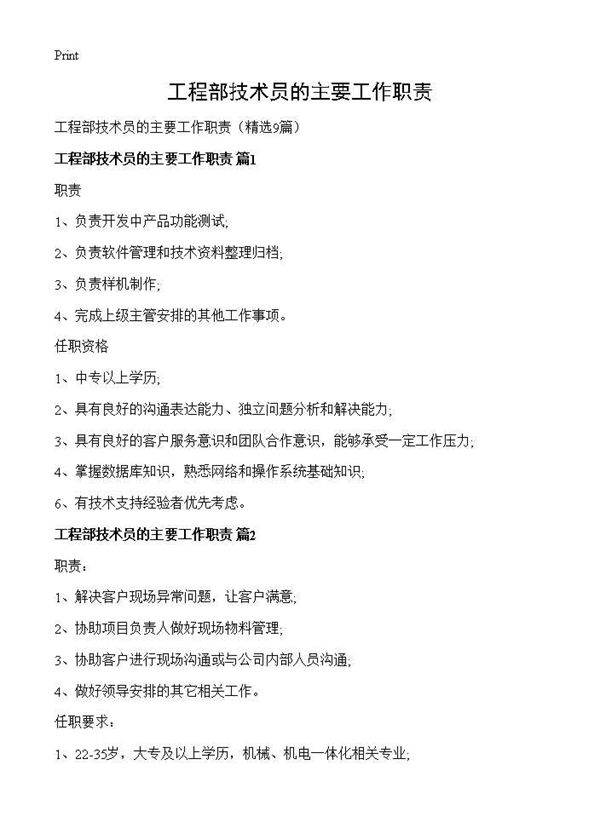 Print

工程部技术员的主要工作职责

工程部技术员的主要工作职责（精选9篇）

工程部技术员的主要工作职责 篇1

职责

1、负责开发中产品功能测试;

2、负责软件管理和技术资料整理归档;

3、负责样机制作;

4、完成上级主管安排的其他工作事项。

任职资格

1、中专以上学历;

2、具有良好的沟通表达能力、独立问题分析和解决能力;

3、具有良好的客户服务意识和团队合作意识，能够承受一定工作压力;

4、掌握数据库知识，熟悉网络和操作系统基础知识;

6、有技术支持经验者优先考虑。

工程部技术员的主要工作职责 篇2

职责：

1、解决客户现场异常问题，让客户满意;

2、协助项目负责人做好现场物料管理;

3、协助客户进行现场沟通或与公司内部人员沟通;

4、做好领导安排的其它相关工作。

任职要求：

1、22-35岁，大专及以上学历，机械、机电一体化相关专业;